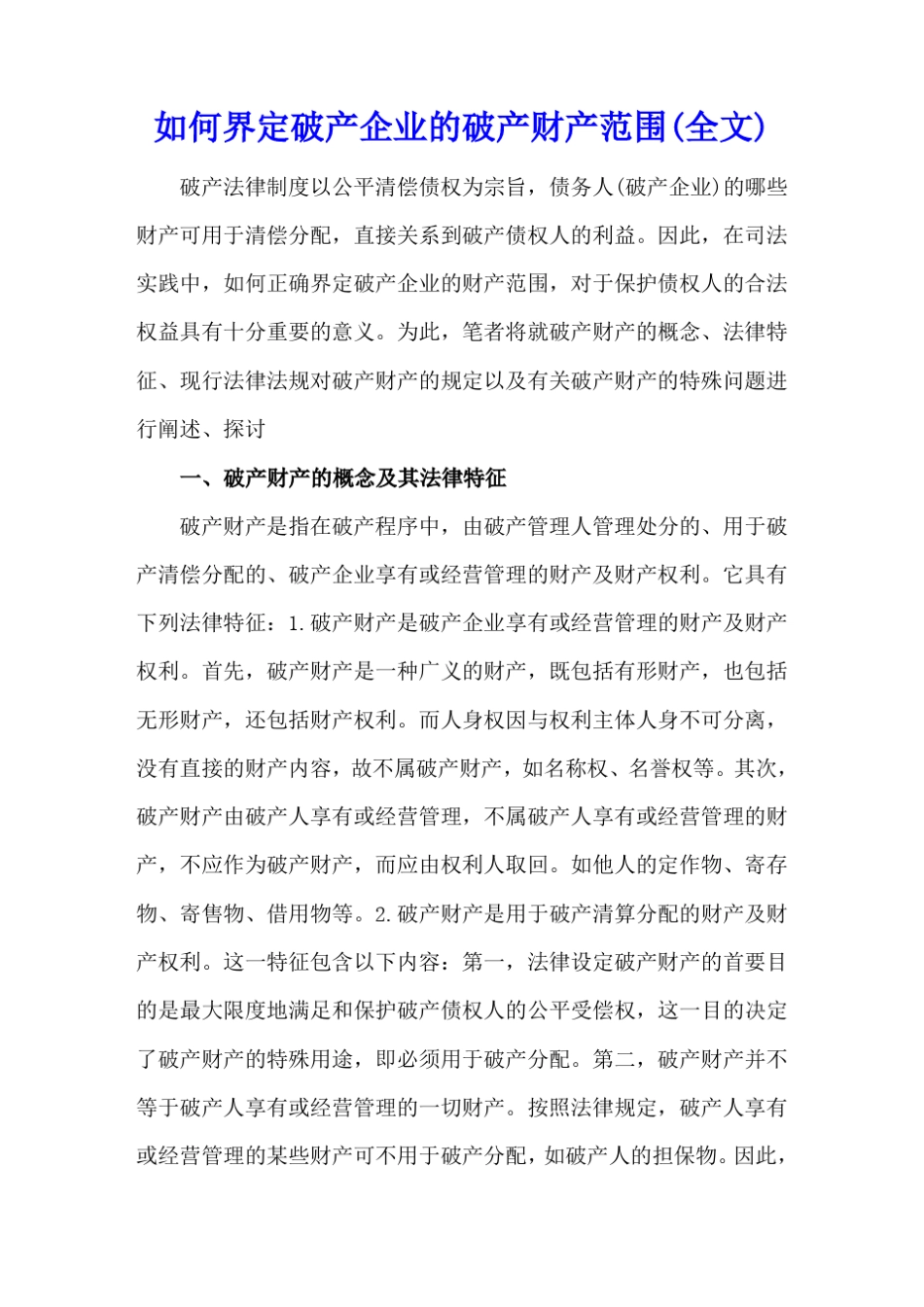 如何界定破产企业的破产财产范围(全文)

破产法律制度以公平清偿债权为宗旨，债务人(破产企业)的哪些财产可用于清偿分配，直接关系到破产债权人的利益。因此，在司法实践中，如何正确界定破产企业的财产范围，对于保护债权人的合法权益具有十分重要的意义。为此，笔者将就破产财产的概念、法律特征、现行法律法规对破产财产的规定以及有关破产财产的特殊问题进行阐述、探讨

一、破产财产的概念及其法律特征

破产财产是指在破产程序中，由破产管理人管理处分的、用于破产清偿分配的、破产企业享有或经营管理的财产及财产权利。它具有下列法律特征：1.破产财产是破产企业享有或经营管理的财产及财产权利。首先，破产财产是一种广义的财产，既包括有形财产，也包括无形财产，还包括财产权利。而人身权因与权利主体人身不可分离，没有直接的财产内容，故不属破产财产，如名称权、名誉权等。其次，破产财产由破产人享有或经营管理，不属破产人享有或经营管理的财产，不应作为破产财产，而应由权利人取回。如他人的定作物、寄存物、寄售物、借用物等。2.破产财产是用于破产清算分配的财产及财产权利。这一特征包含以下内容：第一，法律设定破产财产的首要目的是最大限度地满足和保护破产债权人的公平受偿权，这一目的决定了破产财产的特殊用途，即必须用于破产分配。第二，破产财产并不等于破产人享有或经营管理的一切财产。按照法律规定，破产人享有或经营管理的某些财产可不用于破产分配，如破产人的担保物。因此，